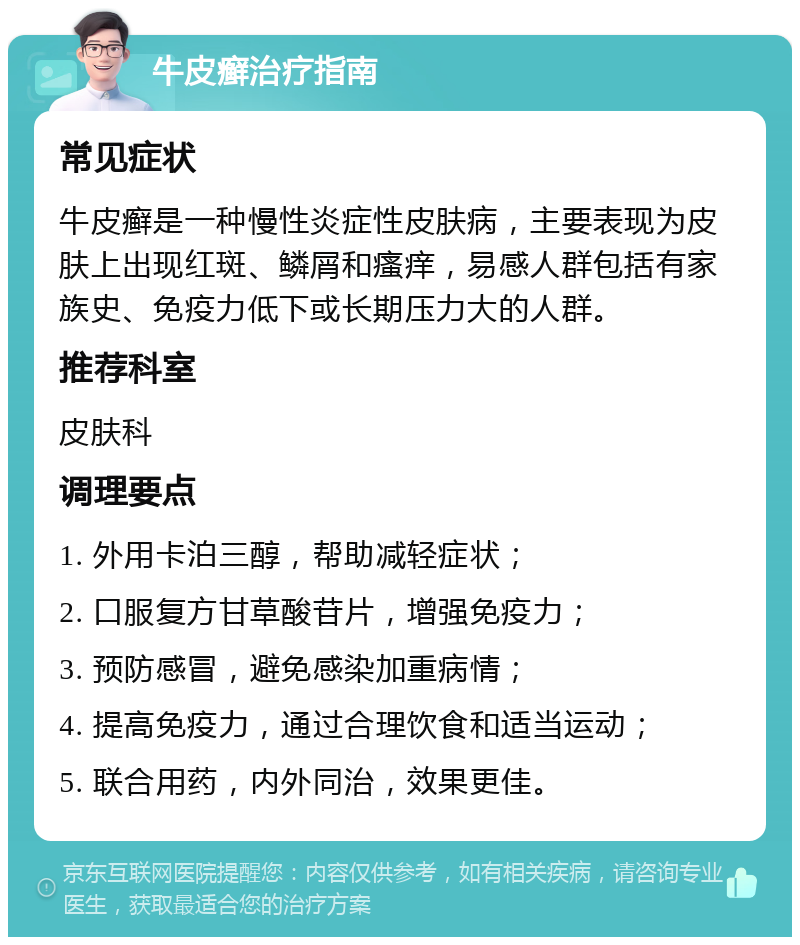 牛皮癣治疗指南

常见症状

牛皮癣是一种慢性炎症性皮肤病，主要表现为皮肤上出现红斑、鳞屑和瘙痒，易感人群包括有家族史、免疫力低下或长期压力大的人群。

推荐科室

皮肤科

调理要点

1. 外用卡泊三醇，帮助减轻症状；

2. 口服复方甘草酸苷片，增强免疫力；

3. 预防感冒，避免感染加重病情；

4. 提高免疫力，通过合理饮食和适当运动；

5. 联合用药，内外同治，效果更佳。

京东互联网医院提醒您：内容仅供参考，如有相关疾病，请咨询专业医生，获取最适合您的治疗方案